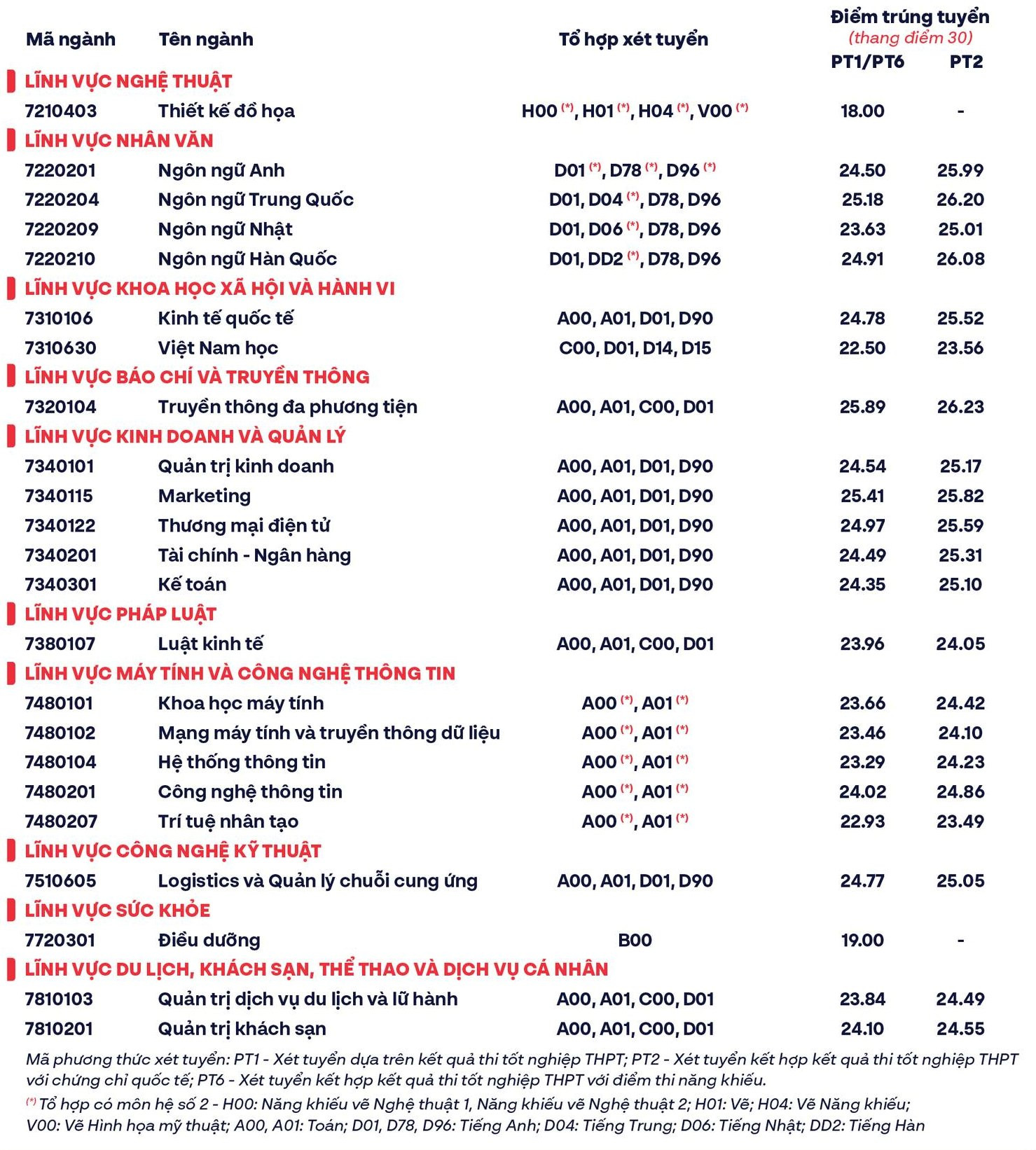 | Mã ngành | Tên ngành | Tổ hợp xét tuyển | Điểm trúng tuyển (thang điểm 30) PT1/PT6 | PT2 |
|---|---|---|---|---|
| LĨNH VỰC NGHỆ THUẬT | | | | |
| 7210403 | Thiết kế đồ họa | H00 $^{(*)}$, H01 $^{(*)}$, H04 $^{(*)}$, V00 $^{(*)}$ | 18.00 | - |
| LĨNH VỰC NHÂN VĂN | | | | |
| 7220201 | Ngôn ngữ Anh | D01 $^{(*)}$, D78 $^{(*)}$, D96 $^{(*)}$ | 24.50 | 25.99 |
| 7220204 | Ngôn ngữ Trung Quốc | D01, D04 $^{(*)}$, D78, D96 | 25.18 | 26.20 |
| 7220209 | Ngôn ngữ Nhật | D01, D06 $^{(*)}$, D78, D96 | 23.63 | 25.01 |
| 7220210 | Ngôn ngữ Hàn Quốc | D01, DD2 $^{(*)}$, D78, D96 | 24.91 | 26.08 |
| LĨNH VỰC KHOA HỌC XÃ HỘI VÀ HÀNH VI | | | | |
| 7310106 | Kinh tế quốc tế | A00, A01, D01, D90 | 24.78 | 25.52 |
| 7310630 | Việt Nam học | C00, D01, D14, D15 | 22.50 | 23.56 |
| LĨNH VỰC BÁO CHÍ VÀ TRUYỀN THÔNG | | | | |
| 7320104 | Truyền thông đa phương tiện | A00, A01, C00, D01 | 25.89 | 26.23 |
| LĨNH VỰC KINH DOANH VÀ QUẢN LÝ | | | | |
| 7340101 | Quản trị kinh doanh | A00, A01, D01, D90 | 24.54 | 25.17 |
| 7340115 | Marketing | A00, A01, D01, D90 | 25.41 | 25.82 |
| 7340122 | Thương mại điện tử | A00, A01, D01, D90 | 24.97 | 25.59 |
| 7340201 | Tài chính - Ngân hàng | A00, A01, D01, D90 | 24.49 | 25.31 |
| 7340301 | Kế toán | A00, A01, D01, D90 | 24.35 | 25.10 |
| LĨNH VỰC PHÁP LUẬT | | | | |
| 7380107 | Luật kinh tế | A00, A01, C00, D01 | 23.96 | 24.05 |
| LĨNH VỰC MÁY TÍNH VÀ CÔNG NGHỆ THÔNG TIN | | | | |
| 7480101 | Khoa học máy tính | A00 $^{(*)}$, A01 $^{(*)}$ | 23.66 | 24.42 |
| 7480102 | Mạng máy tính và truyền thông dữ liệu | A00 $^{(*)}$, A01 $^{(*)}$ | 23.46 | 24.10 |
| 7480104 | Hệ thống thông tin | A00 $^{(*)}$, A01 $^{(*)}$ | 23.29 | 24.23 |
| 7480201 | Công nghệ thông tin | A00 $^{(*)}$, A01 $^{(*)}$ | 24.02 | 24.86 |
| 7480207 | Trí tuệ nhân tạo | A00 $^{(*)}$, A01 $^{(*)}$ | 22.93 | 23.49 |
| LĨNH VỰC CÔNG NGHỆ KỸ THUẬT | | | | |
| 7510605 | Logistics và Quản lý chuỗi cung ứng | A00, A01, D01, D90 | 24.77 | 25.05 |
| LĨNH VỰC SỨC KHỎE | | | | |
| 7720301 | Điều dưỡng | B00 | 19.00 | - |
| LĨNH VỰC DU LỊCH, KHÁCH SẠN, THỂ THAO VÀ DỊCH VỤ CÁ NHÂN | | | | |
| 7810103 | Quản trị dịch vụ du lịch và lữ hành | A00, A01, C00, D01 | 23.84 | 24.49 |
| 7810201 | Quản trị khách sạn | A00, A01, C00, D01 | 24.10 | 24.55 |

Mã phương thức xét tuyển: PT1 - Xét tuyển dựa trên kết quả thi tốt nghiệp THPT; PT2 - Xét tuyển kết hợp kết quả thi tốt nghiệp THPT với chứng chỉ quốc tế; PT6 - Xét tuyển kết hợp kết quả thi tốt nghiệp THPT với điểm thi năng khiếu.

$^{(*)}$ Tổ hợp có môn hệ số 2 - H00: Năng khiếu vẽ Nghệ thuật 1, Năng khiếu vẽ Nghệ thuật 2; H01: Vẽ; H04: Vẽ Năng khiếu; V00: Vẽ Hình họa mỹ thuật; A00, A01: Toán; D01, D78, D96: Tiếng Anh; D04: Tiếng Trung; D06: Tiếng Nhật; DD2: Tiếng Hàn